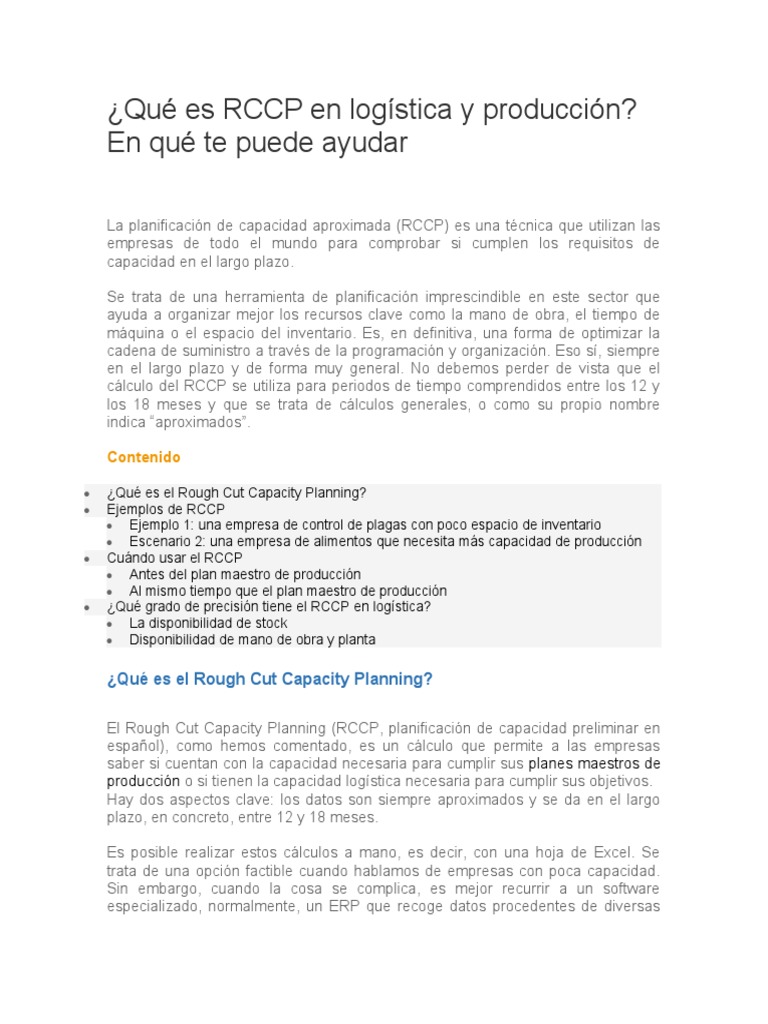 ¿Qué es RCCP en logística y producción? En qué te puede ayudar

La planificación de capacidad aproximada (RCCP) es una técnica que utilizan las empresas de todo el mundo para comprobar si cumplen los requisitos de capacidad en el largo plazo.

Se trata de una herramienta de planificación imprescindible en este sector que ayuda a organizar mejor los recursos clave como la mano de obra, el tiempo de máquina o el espacio del inventario. Es, en definitiva, una forma de optimizar la cadena de suministro a través de la programación y organización. Eso sí, siempre en el largo plazo y de forma muy general. No debemos perder de vista que el cálculo del RCCP se utiliza para periodos de tiempo comprendidos entre los 12 y los 18 meses y que se trata de cálculos generales, o como su propio nombre indica "aproximados".

Contenido

• ¿Qué es el Rough Cut Capacity Planning?
• Ejemplos de RCCP
• Ejemplo 1: una empresa de control de plagas con poco espacio de inventario
• Escenario 2: una empresa de alimentos que necesita más capacidad de producción
• Cuándo usar el RCCP
• Antes del plan maestro de producción
• Al mismo tiempo que el plan maestro de producción
• ¿Qué grado de precisión tiene el RCCP en logística?
• La disponibilidad de stock
• Disponibilidad de mano de obra y planta

¿Qué es el Rough Cut Capacity Planning?

El Rough Cut Capacity Planning (RCCP, planificación de capacidad preliminar en español), como hemos comentado, es un cálculo que permite a las empresas saber si cuentan con la capacidad necesaria para cumplir sus planes maestros de producción o si tienen la capacidad logística necesaria para cumplir sus objetivos. Hay dos aspectos clave: los datos son siempre aproximados y se da en el largo plazo, en concreto, entre 12 y 18 meses.

Es posible realizar estos cálculos a mano, es decir, con una hoja de Excel. Se trata de una opción factible cuando hablamos de empresas con poca capacidad. Sin embargo, cuando la cosa se complica, es mejor recurrir a un software especializado, normalmente, un ERP que recoge datos procedentes de diversas